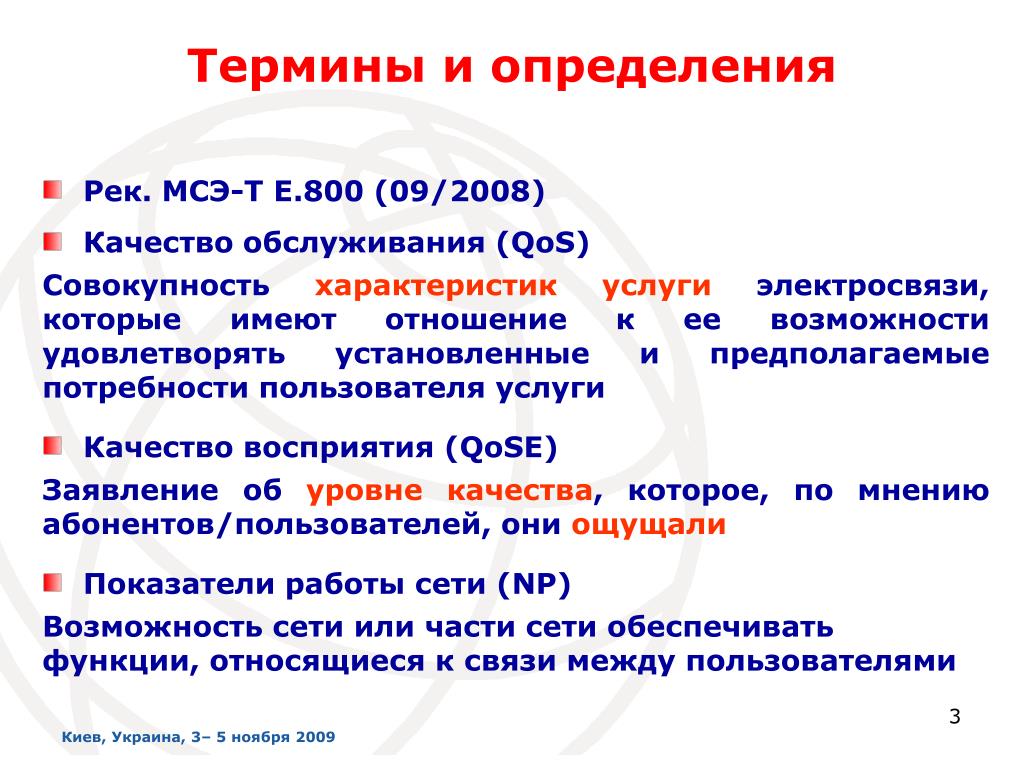 Термины и определения

Рек. МСЭ-Т Е.800 (09/2008)

Качество обслуживания (QoS)

Совокупность характеристик услуги электросвязи, которые имеют отношение к ее возможности удовлетворять установленные и предполагаемые потребности пользователя услуги

Качество восприятия (QoSE)

Заявление об уровне качества, которое, по мнению абонентов/пользователей, они ощущали

Показатели работы сети (NP)

Возможность сети или части сети обеспечивать функции, относящиеся к связи между пользователями

3

Киев, Украина, 3– 5 ноября 2009